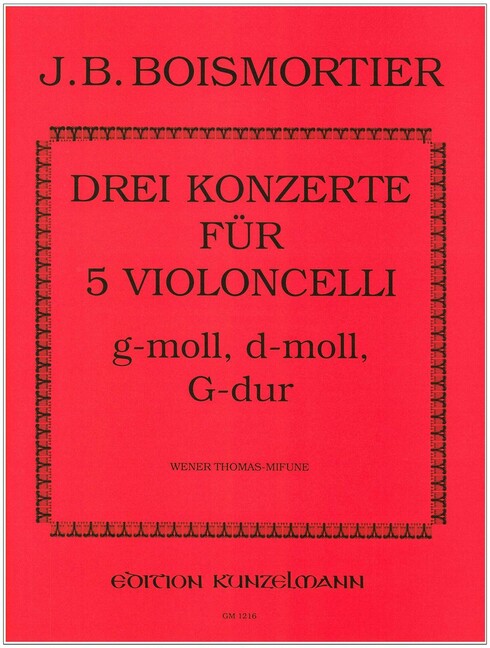 J.B. BOISMORTIER

DREI KONZERTE
FÜR
5 VIOLONCELLI
g-moll, d-moll,
G-dur

WENER THOMAS-MIFUNE

EDITION KUNZELMANN

GM 1216